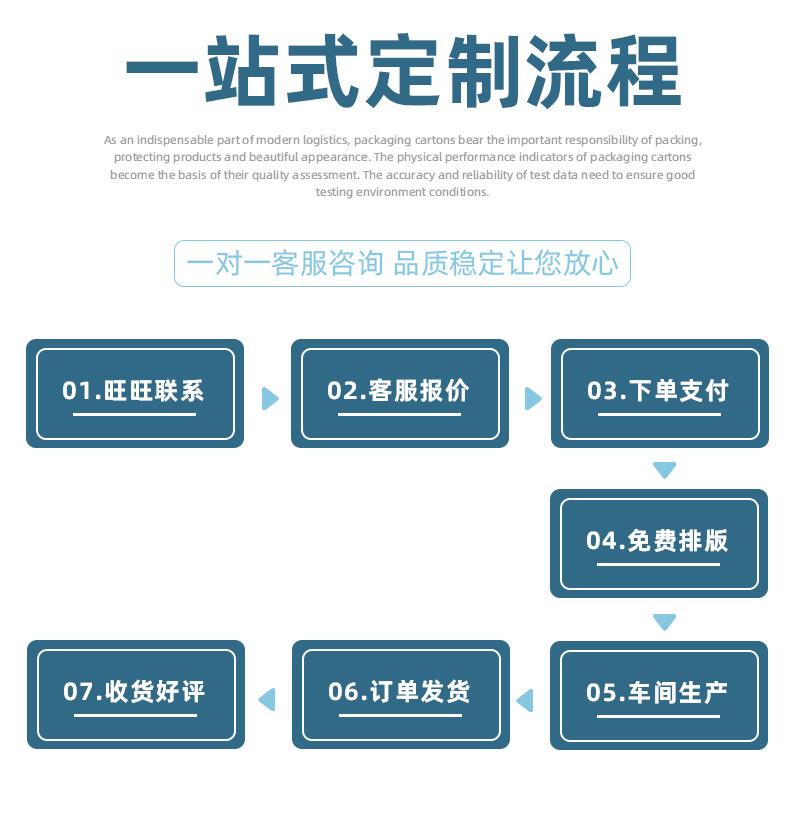 一站式定制流程

As an indispensable part of modern logistics, packaging cartons bear the important responsibility of packing, protecting products and beautiful appearance. The physical performance indicators of packaging cartons become the basis of their quality assessment. The accuracy and reliability of test data need to ensure good testing environment conditions.

一对一客服咨询 品质稳定让您放心

01.旺旺联系

02.客服报价

03.下单支付

04.免费排版

05.车间生产

06.订单发货

07.收货好评